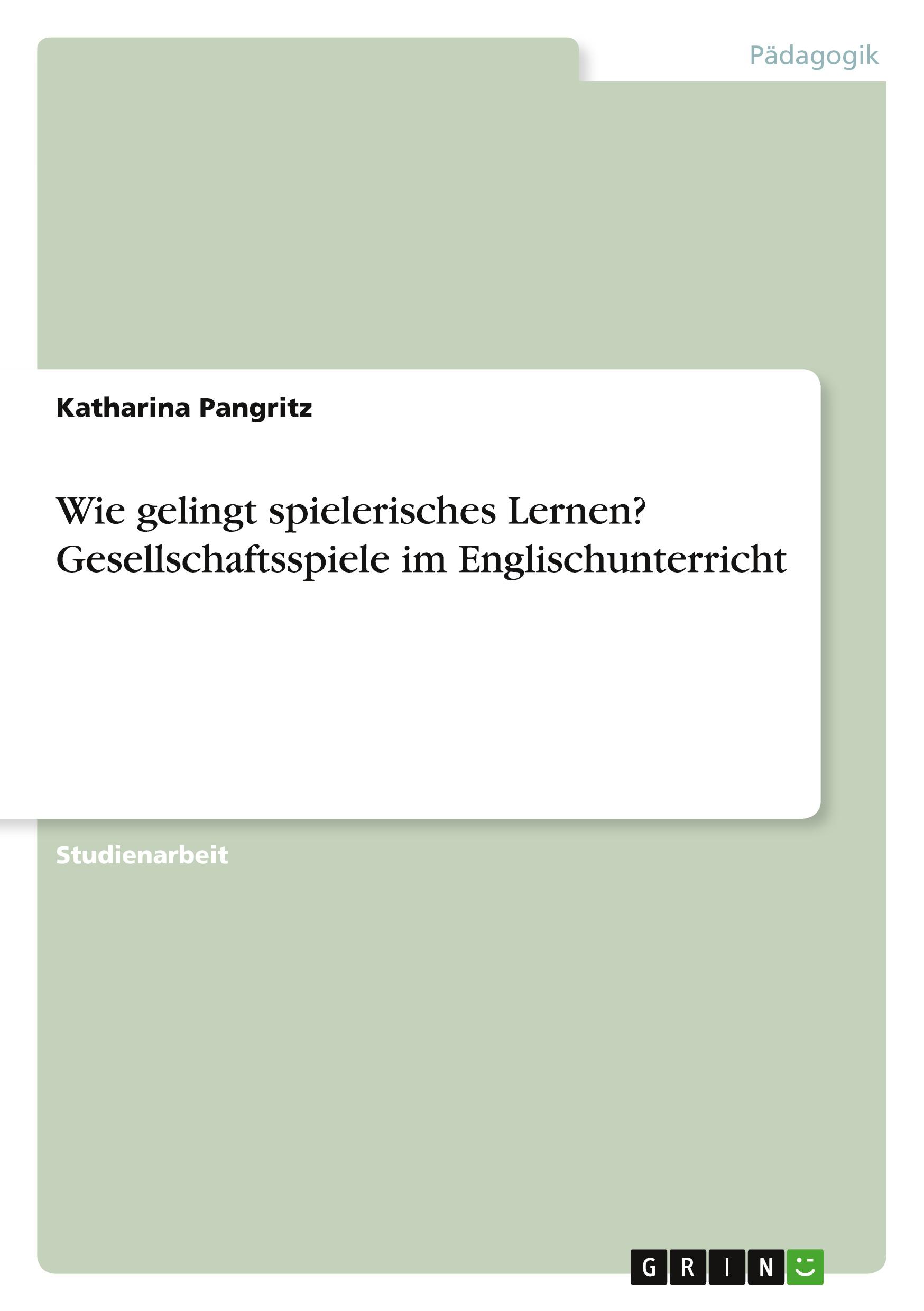 Pädagogik

Katharina Pangritz

Wie gelingt spielerisches Lernen? Gesellschaftsspiele im Englischunterricht

Studienarbeit

GRIN